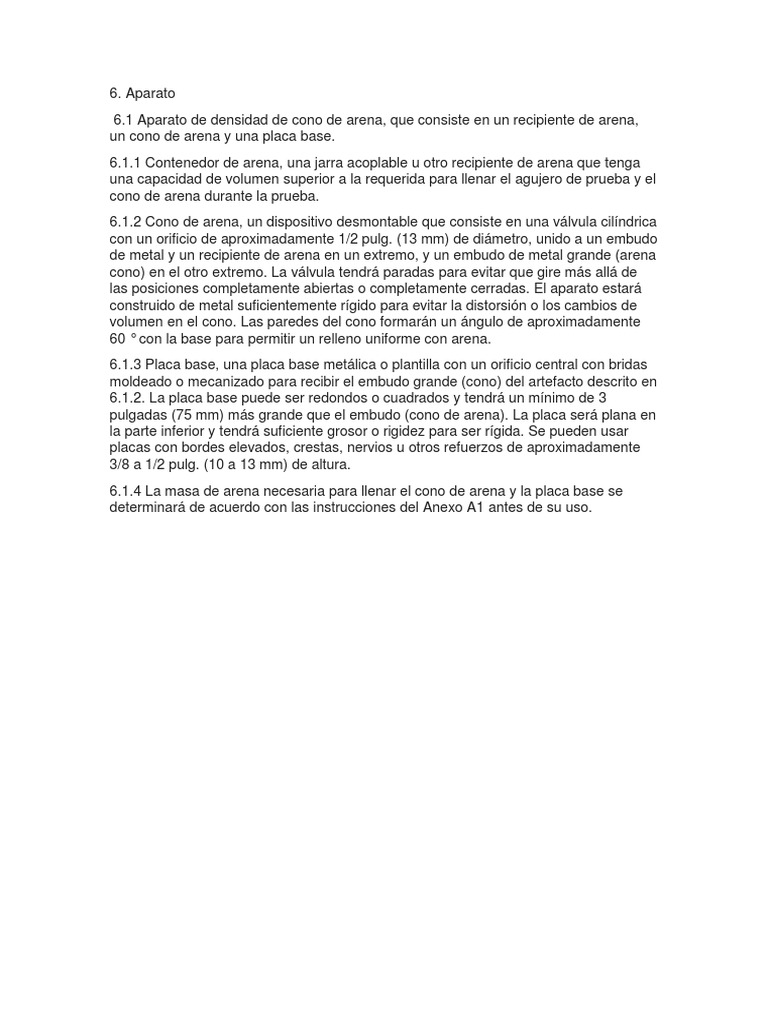 6. Aparato

6.1 Aparato de densidad de cono de arena, que consiste en un recipiente de arena, un cono de arena y una placa base.

6.1.1 Contenedor de arena, una jarra acoplable u otro recipiente de arena que tenga una capacidad de volumen superior a la requerida para llenar el agujero de prueba y el cono de arena durante la prueba.

6.1.2 Cono de arena, un dispositivo desmontable que consiste en una válvula cilíndrica con un orificio de aproximadamente 1/2 pulg. (13 mm) de diámetro, unido a un embudo de metal y un recipiente de arena en un extremo, y un embudo de metal grande (arena cono) en el otro extremo. La válvula tendrá paradas para evitar que gire más allá de las posiciones completamente abiertas o completamente cerradas. El aparato estará construido de metal suficientemente rígido para evitar la distorsión o los cambios de volumen en el cono. Las paredes del cono formarán un ángulo de aproximadamente 60 ° con la base para permitir un relleno uniforme con arena.

6.1.3 Placa base, una placa base metálica o plantilla con un orificio central con bridas moldeado o mecanizado para recibir el embudo grande (cono) del artefacto descrito en 6.1.2. La placa base puede ser redondos o cuadrados y tendrá un mínimo de 3 pulgadas (75 mm) más grande que el embudo (cono de arena). La placa será plana en la parte inferior y tendrá suficiente grosor o rigidez para ser rígida. Se pueden usar placas con bordes elevados, crestas, nervios u otros refuerzos de aproximadamente 3/8 a 1/2 pulg. (10 a 13 mm) de altura.

6.1.4 La masa de arena necesaria para llenar el cono de arena y la placa base se determinará de acuerdo con las instrucciones del Anexo A1 antes de su uso.